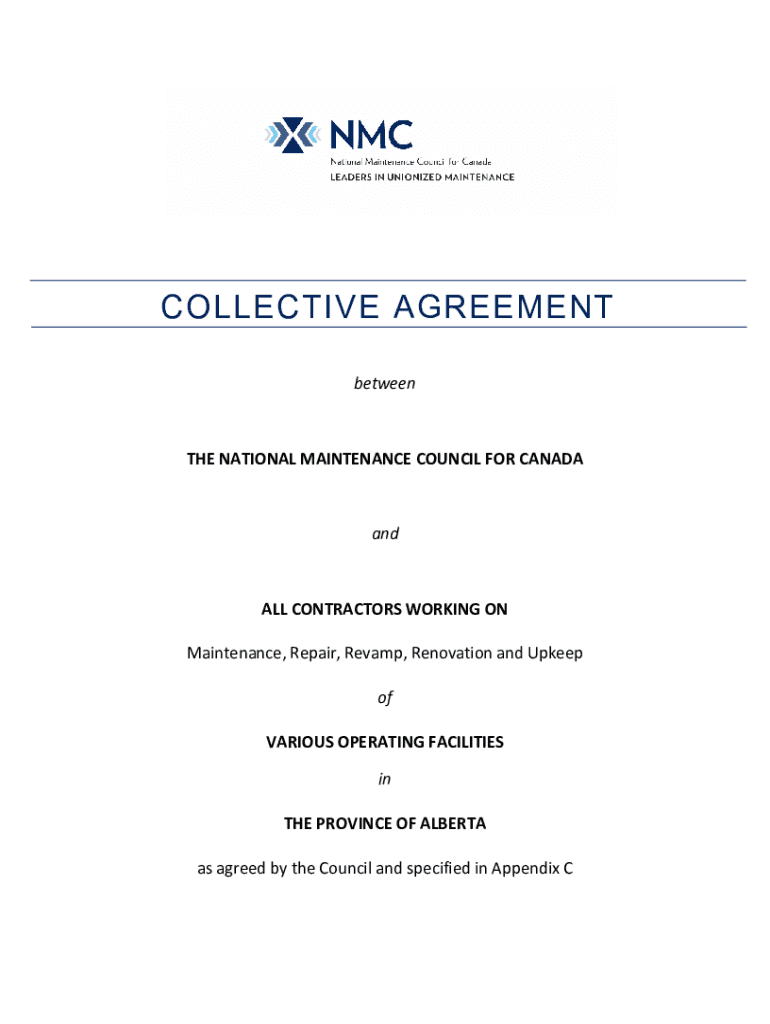 NMC
National Maintenance Council for Canada
LEADERS IN UNIONIZED MAINTENANCE

COLLECTIVE AGREEMENT

between

THE NATIONAL MAINTENANCE COUNCIL FOR CANADA

and

ALL CONTRACTORS WORKING ON

Maintenance, Repair, Revamp, Renovation and Upkeep

of

VARIOUS OPERATING FACILITIES

in

THE PROVINCE OF ALBERTA

as agreed by the Council and specified in Appendix C